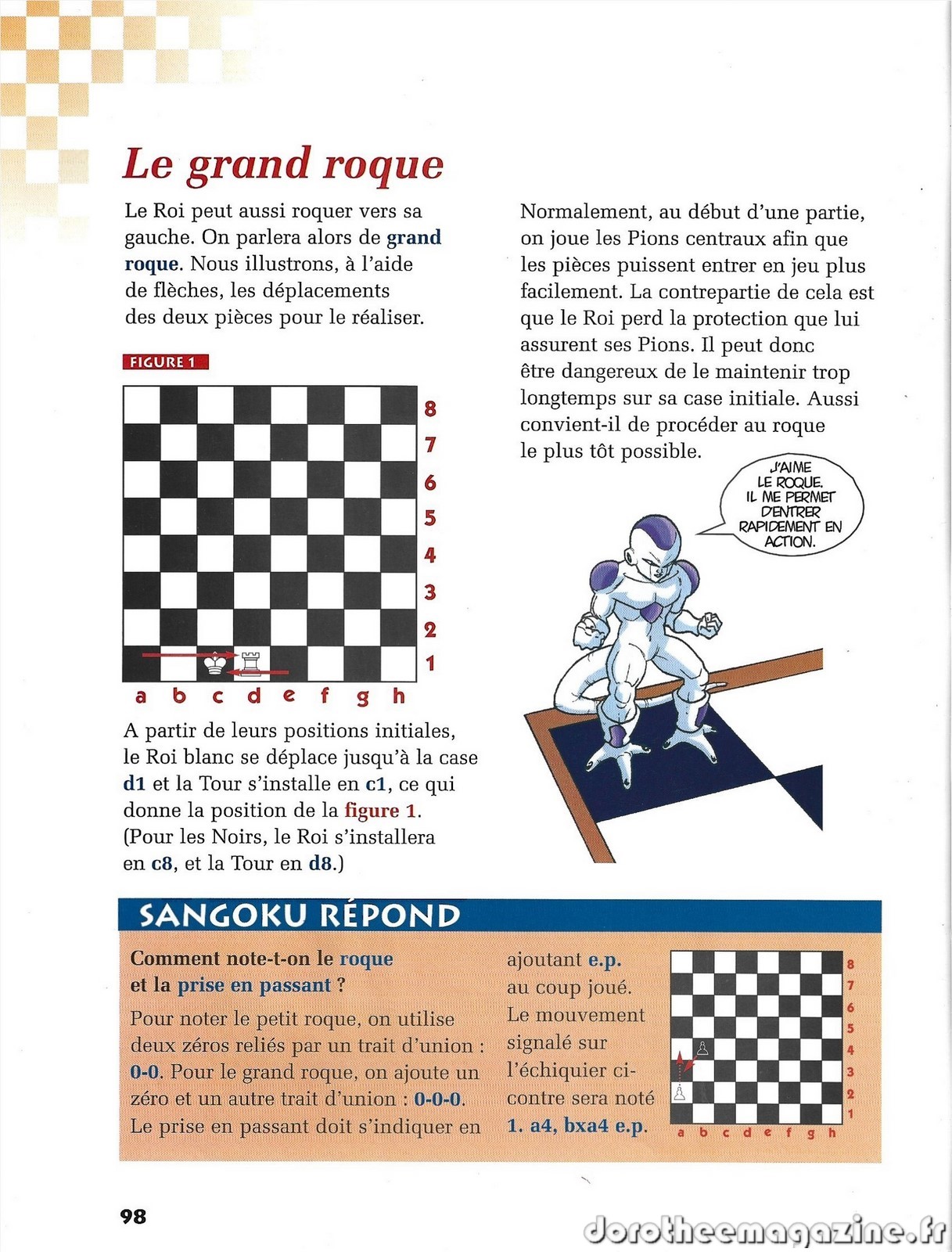 Le grand roque

Le Roi peut aussi roquer vers sa gauche. On parlera alors de grand roque. Nous illustrons, à l'aide de flèches, les déplacements des deux pièces pour le réaliser.

FIGURE 1

8
7
6
5
4
3
2
1
a b c d e f g h

A partir de leurs positions initiales, le Roi blanc se déplace jusqu'à la case d1 et la Tour s'installe en c1, ce qui donne la position de la figure 1. (Pour les Noirs, le Roi s'installera en c8, et la Tour en d8.)

Normalement, au début d'une partie, on joue les Pions centraux afin que les pièces puissent entrer en jeu plus facilement. La contrepartie de cela est que le Roi perd la protection que lui assurent ses Pions. Il peut donc être dangereux de le maintenir trop longtemps sur sa case initiale. Aussi convient-il de procéder au roque le plus tôt possible.

J'AIME LE ROQUE. IL ME PERMET D'ENTRER RAPIDEMENT EN ACTION.

SANGOKU RÉPOND

Comment note-t-on le roque et la prise en passant ?

Pour noter le petit roque, on utilise deux zéros reliés par un trait d'union : 0-0. Pour le grand roque, on ajoute un zéro et un autre trait d'union : 0-0-0. Le prise en passant doit s'indiquer en ajoutant e.p. au coup joué. Le mouvement signalé sur l'échiquier ci-contre sera noté 1. a4, bxa4 e.p.

8
7
6
5
4
3
2
1
a b c d e f g h

98

dorotheemagazine.fr